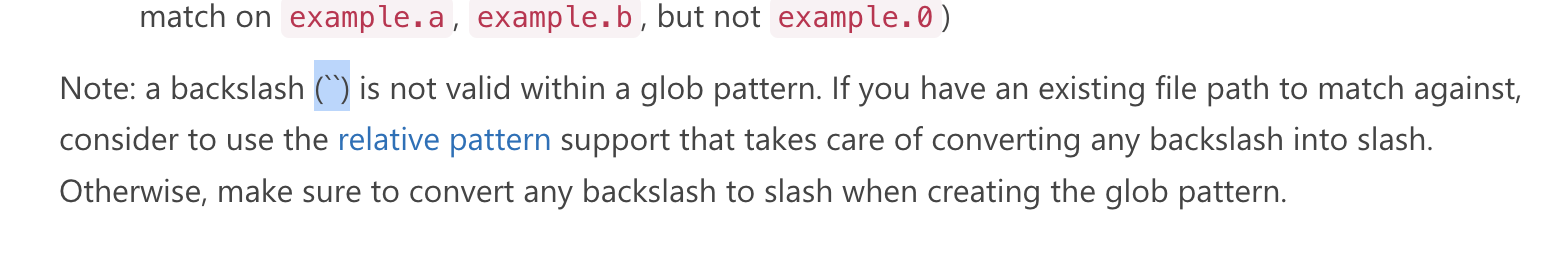 match on example.a, example.b, but not example.0)

Note: a backslash (``) is not valid within a glob pattern. If you have an existing file path to match against, consider to use the relative pattern support that takes care of converting any backslash into slash. Otherwise, make sure to convert any backslash to slash when creating the glob pattern.